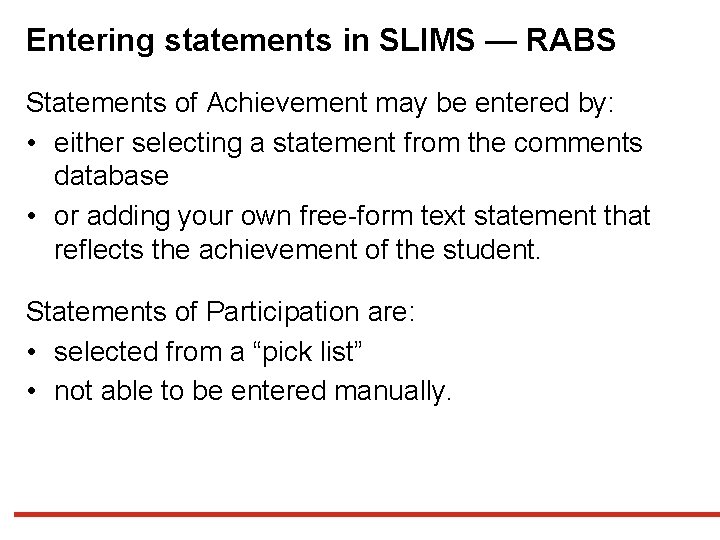 Entering statements in SLIMS — RABS

Statements of Achievement may be entered by:

• either selecting a statement from the comments database
• or adding your own free-form text statement that reflects the achievement of the student.

Statements of Participation are:

• selected from a “pick list”
• not able to be entered manually.